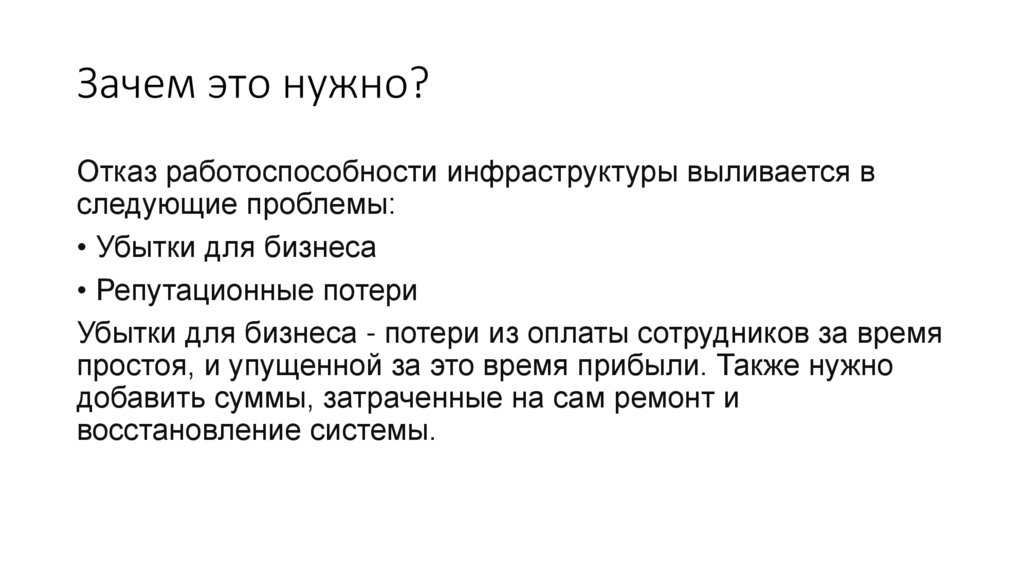 Зачем это нужно?

Отказ работоспособности инфраструктуры выливается в следующие проблемы:

• Убытки для бизнеса

• Репутационные потери

Убытки для бизнеса - потери из оплаты сотрудников за время простоя, и упущенной за это время прибыли. Также нужно добавить суммы, затраченные на сам ремонт и восстановление системы.